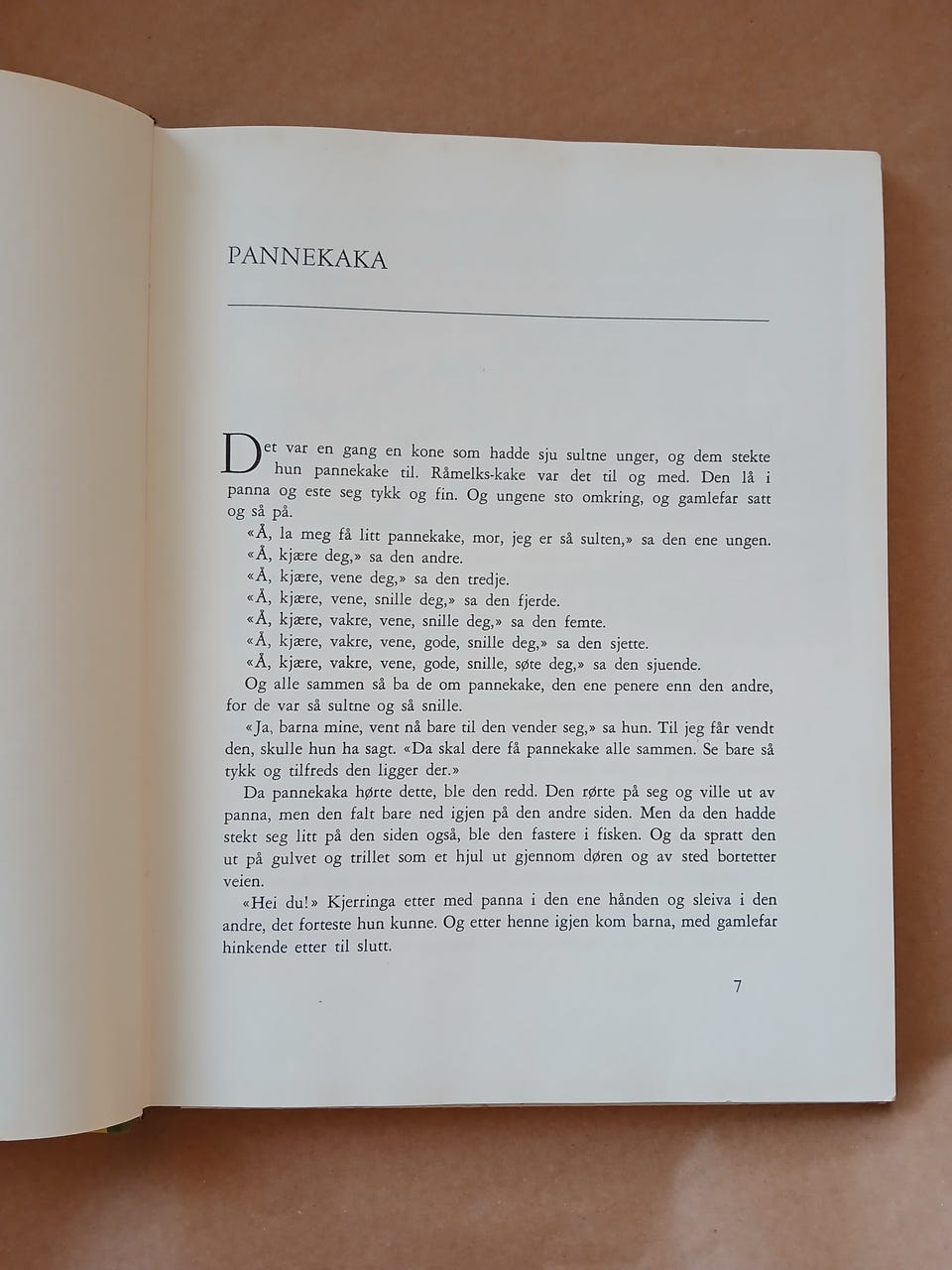 PANNEKAKA

Det var en gang en kone som hadde sju sultne unger, og dem stekte hun pannekake til. Råmelks-kake var det til og med. Den lå i panna og este seg tykk og fin. Og ungene sto omkring, og gamlefar satt og så på.

«Å, la meg få litt pannekake, mor, jeg er så sulten,» sa den ene ungen.
«Å, kjære deg,» sa den andre.
«Å, kjære, vene deg,» sa den tredje.
«Å, kjære, vene, snille deg,» sa den fjerde.
«Å, kjære, vakre, vene, snille deg,» sa den femte.
«Å, kjære, vakre, vene, gode, snille deg,» sa den sjette.
«Å, kjære, vakre, vene, gode, snille, søte deg,» sa den sjuende.

Og alle sammen så ba de om pannekake, den ene penere enn den andre, for de var så sultne og så snille.

«Ja, barna mine, vent nå bare til den vender seg,» sa hun. Til jeg får vendt den, skulle hun ha sagt. «Da skal dere få pannekake alle sammen. Se bare så tykk og tilfreds den ligger der.»

Da pannekaka hørte dette, ble den redd. Den rørte på seg og ville ut av panna, men den falt bare ned igjen på den andre siden. Men da den hadde stekt seg litt på den siden også, ble den fastere i fisken. Og da spratt den ut på gulvet og trillet som et hjul ut gjennom døren og av sted bortetter veien.

«Hei du!» Kjerringa etter med panna i den ene hånden og sleiva i den andre, det forteste hun kunne. Og etter henne igjen kom barna, med gamlefar hinkende etter til slutt.

7